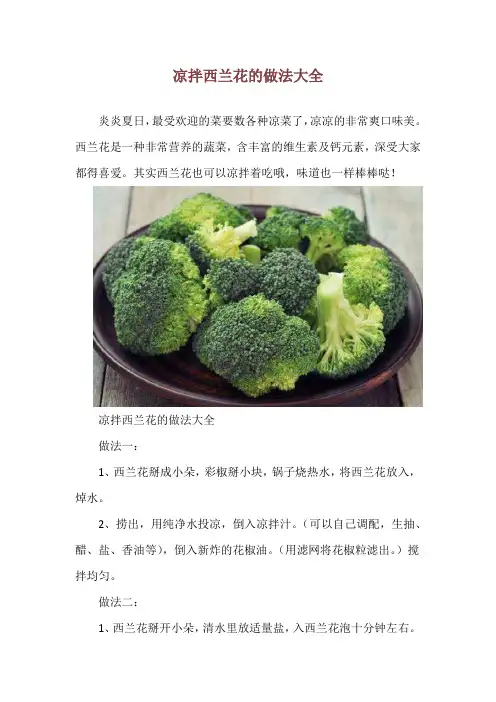 凉拌西兰花的做法大全

炎炎夏日，最受欢迎的菜要数各种凉菜了，凉凉的非常爽口味美。西兰花是一种非常营养的蔬菜，含丰富的维生素及钙元素，深受大家都得喜爱。其实西兰花也可以凉拌着吃哦，味道也一样棒棒哒！

凉拌西兰花的做法大全

做法一：

1、西兰花掰成小朵，彩椒掰小块，锅子烧热水，将西兰花放入，焯水。

2、捞出，用纯净水投凉，倒入凉拌汁。（可以自己调配，生抽、醋、盐、香油等），倒入新炸的花椒油。（用滤网将花椒粒滤出。）搅拌均匀。

做法二：

1、西兰花掰开小朵，清水里放适量盐，入西兰花泡十分钟左右。